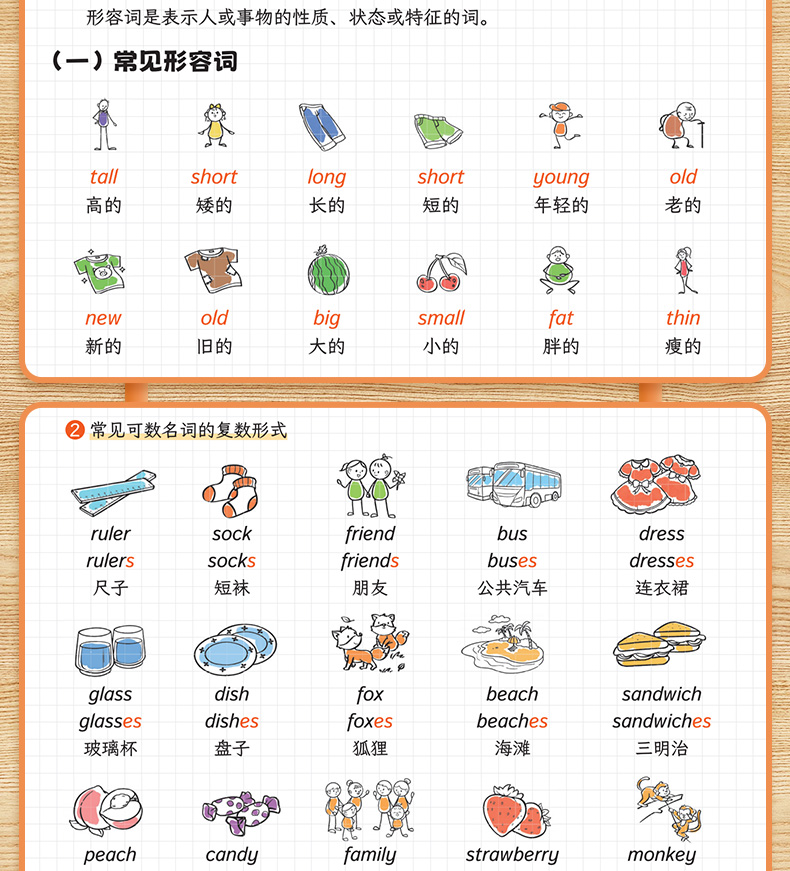 形容词是表示人或事物的性质、状态或特征的词。

（一）常见形容词

tall
高的

short
矮的

long
长的

short
短的

young
年轻的

old
老的

new
新的

old
旧的

big
大的

small
小的

fat
胖的

thin
瘦的

2 常见可数名词的复数形式

ruler
rulers
尺子

sock
socks
短袜

friend
friends
朋友

bus
buses
公共汽车

dress
dresses
连衣裙

glass
glasses
玻璃杯

dish
dishes
盘子

fox
foxes
狐狸

beach
beaches
海滩

sandwich
sandwiches
三明治

peach

candy

family

strawberry

monkey